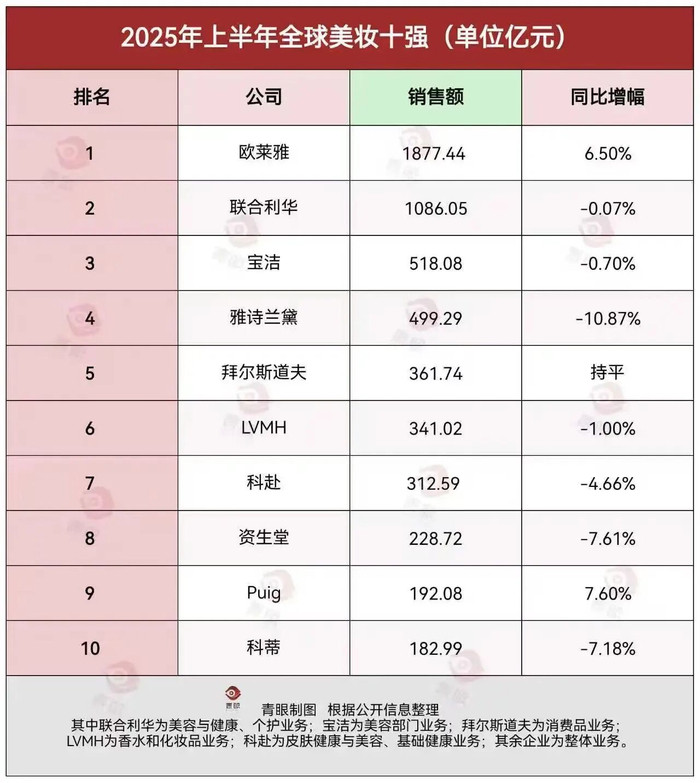 2025年上半年全球美妆十强（单位亿元）

| 排名 | 公司 | 销售额 | 同比增幅 |
|---|---|---|---|
| 1 | 欧莱雅 | 1877.44 | 6.50% |
| 2 | 联合利华 | 1086.05 | -0.07% |
| 3 | 宝洁 | 518.08 | -0.70% |
| 4 | 雅诗兰黛 | 499.29 | -10.87% |
| 5 | 拜尔斯道夫 | 361.74 | 持平 |
| 6 | LVMH | 341.02 | -1.00% |
| 7 | 科赴 | 312.59 | -4.66% |
| 8 | 资生堂 | 228.72 | -7.61% |
| 9 | Puig | 192.08 | 7.60% |
| 10 | 科蒂 | 182.99 | -7.18% |

青眼

青眼制图 根据公开信息整理
其中联合利华为美容与健康、个护业务；宝洁为美容部门业务；拜尔斯道夫为消费品业务；LVMH为香水和化妆品业务；科赴为皮肤健康与美容、基础健康业务；其余企业为整体业务。